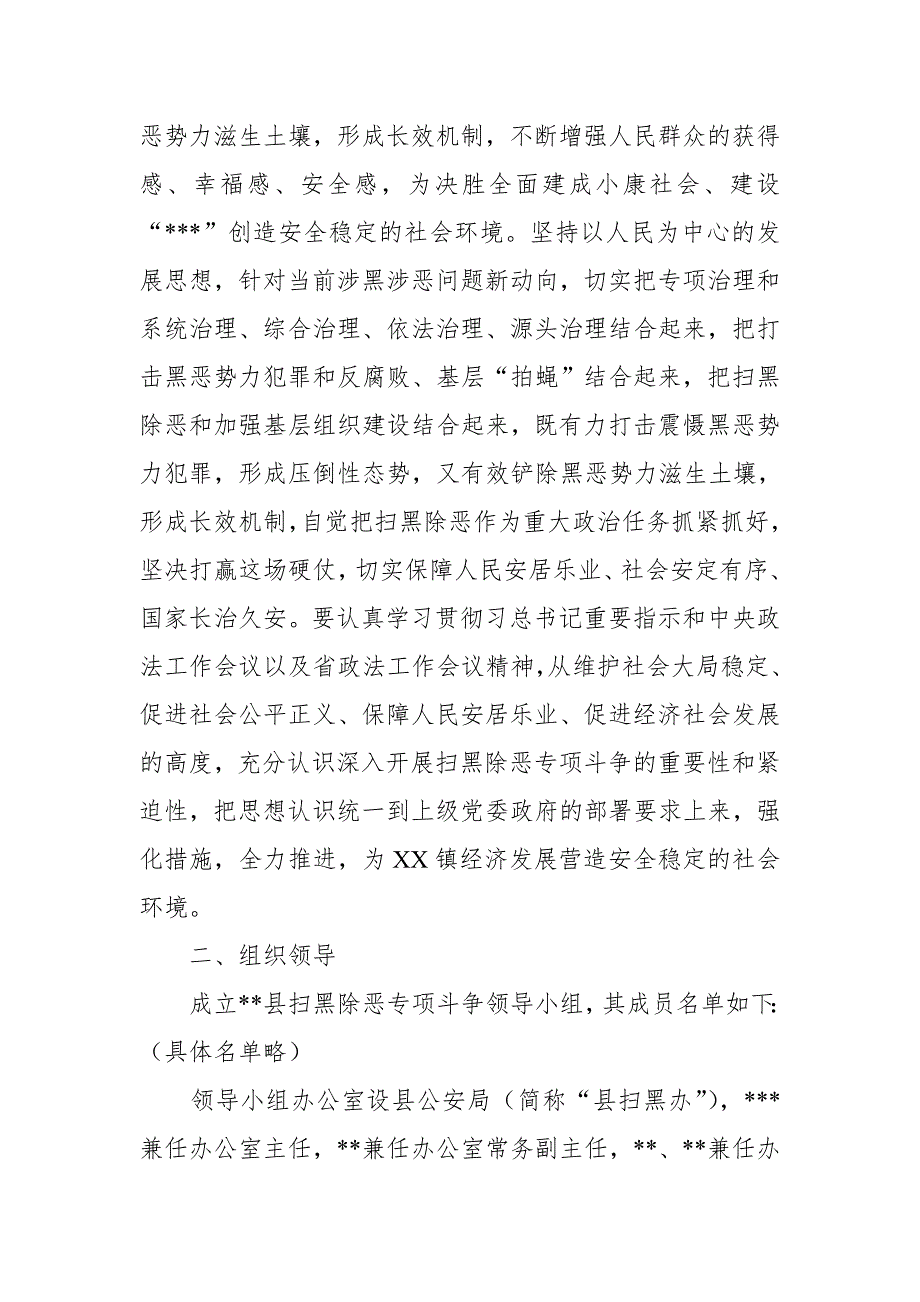 恶势力滋生土壤，形成长效机制，不断增强人民群众的获得感、幸福感、安全感，为决胜全面建成小康社会、建设“***”创造安全稳定的社会环境。坚持以人民为中心的发展思想，针对当前涉黑涉恶问题新动向，切实把专项治理和系统治理、综合治理、依法治理、源头治理结合起来，把打击黑恶势力犯罪和反腐败、基层“拍蝇”结合起来，把扫黑除恶和加强基层组织建设结合起来，既有力打击震慑黑恶势力犯罪，形成压倒性态势，又有效铲除黑恶势力滋生土壤，形成长效机制，自觉把扫黑除恶作为重大政治任务抓紧抓好，坚决打赢这场硬仗，切实保障人民安居乐业、社会安定有序、国家长治久安。要认真学习贯彻习总书记重要指示和中央政法工作会议以及省政法工作会议精神，从维护社会大局稳定、促进社会公平正义、保障人民安居乐业、促进经济社会发展的高度，充分认识深入开展扫黑除恶专项斗争的重要性和紧迫性，把思想认识统一到上级党委政府的部署要求上来，强化措施，全力推进，为XX镇经济发展营造安全稳定的社会环境。

二、组织领导

成立**县扫黑除恶专项斗争领导小组，其成员名单如下:（具体名单略）

领导小组办公室设县公安局（简称“县扫黑办”），***兼任办公室主任，**兼任办公室常务副主任，**、**兼任办